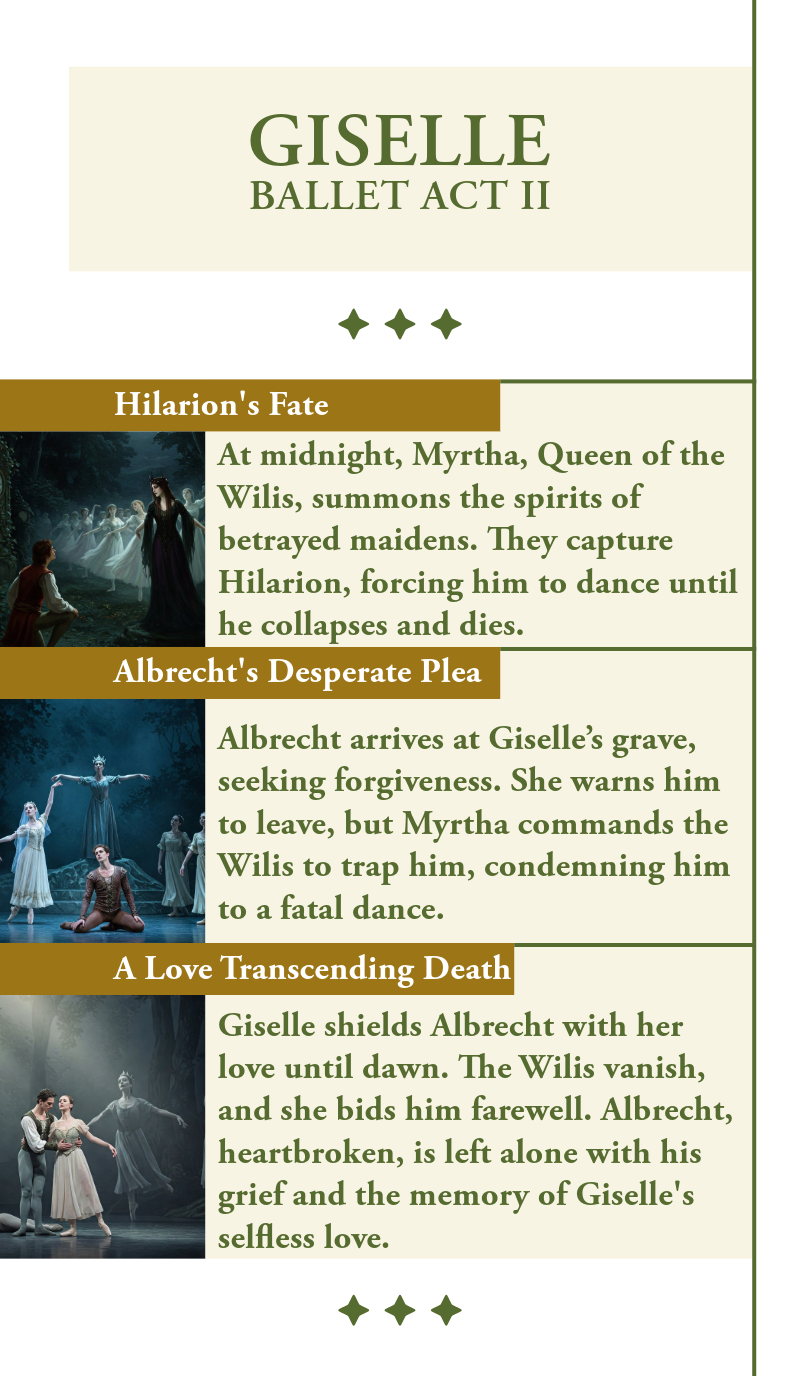 GISELLE
BALLET ACT II

Hilarion's Fate

At midnight, Myrtha, Queen of the Wilis, summons the spirits of betrayed maidens. They capture Hilarion, forcing him to dance until he collapses and dies.

Albrecht's Desperate Plea

Albrecht arrives at Giselle's grave, seeking forgiveness. She warns him to leave, but Myrtha commands the Wilis to trap him, condemning him to a fatal dance.

A Love Transcending Death

Giselle shields Albrecht with her love until dawn. The Wilis vanish, and she bids him farewell. Albrecht, heartbroken, is left alone with his grief and the memory of Giselle's selfless love.